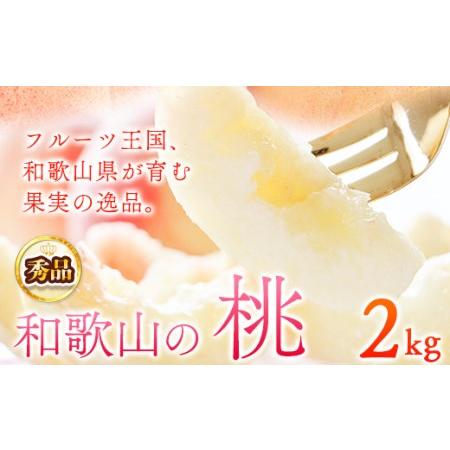 フルーツ王国、
和歌山県が育む
果実の逸品。

秀品

和歌山の桃 2kg